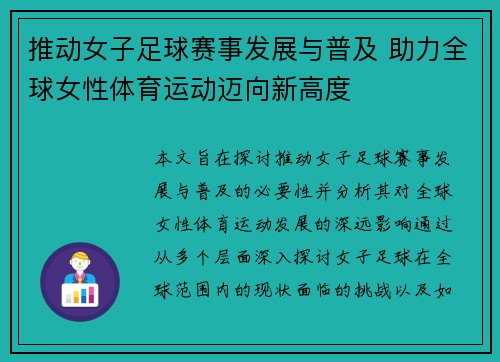 推动女子足球赛事发展与普及 助力全球女性体育运动迈向新高度

本文旨在探讨推动女子足球赛事发展与普及的必要性并分析其对全球女性体育运动发展的深远影响通过从多个层面深入探讨女子足球在全球范围内的现状面临的挑战以及如